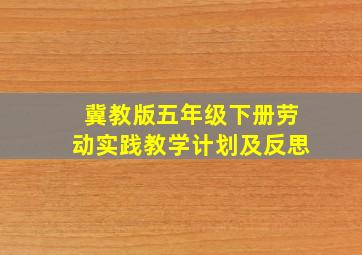 冀教版五年级下册劳动实践教学计划及反思